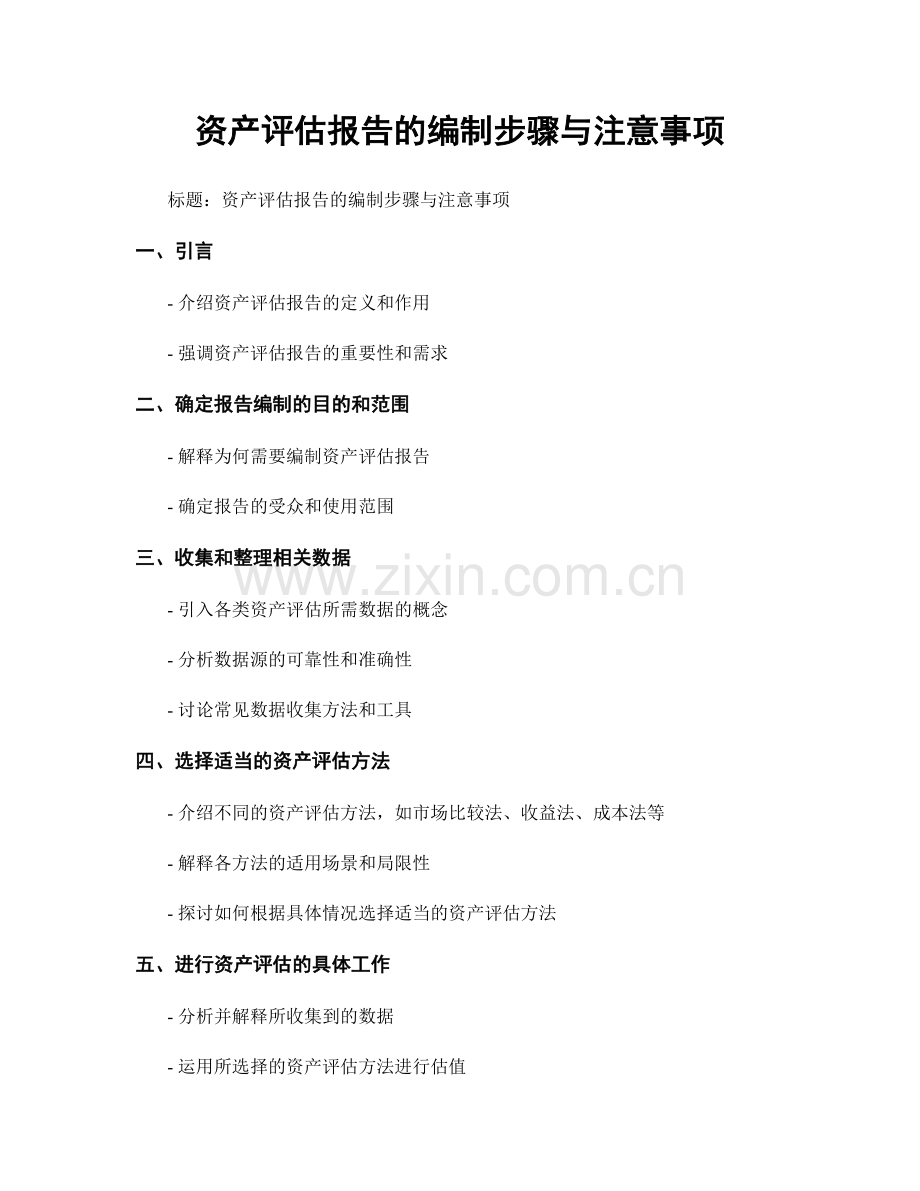 资产评估报告的编制步骤与注意事项

标题：资产评估报告的编制步骤与注意事项

一、引言

- 介绍资产评估报告的定义和作用

- 强调资产评估报告的重要性和需求

二、确定报告编制的目的和范围

- 解释为何需要编制资产评估报告

- 确定报告的受众和使用范围

三、收集和整理相关数据

www.zixin.com.cn

- 引入各类资产评估所需数据的概念

- 分析数据源的可靠性和准确性

- 讨论常见数据收集方法和工具

四、选择适当的资产评估方法

- 介绍不同的资产评估方法，如市场比较法、收益法、成本法等

- 解释各方法的适用场景和局限性

- 探讨如何根据具体情况选择适当的资产评估方法

五、进行资产评估的具体工作

- 分析并解释所收集到的数据

- 运用所选择的资产评估方法进行估值